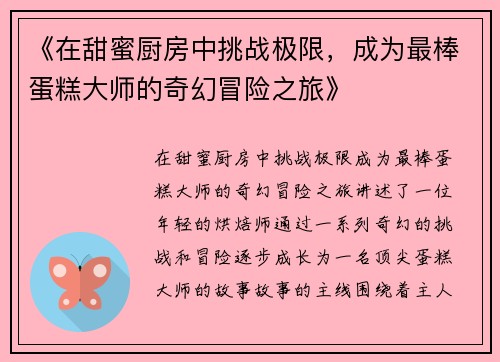 《在甜蜜厨房中挑战极限，成为最棒蛋糕大师的奇幻冒险之旅》

在甜蜜厨房中挑战极限成为最棒蛋糕大师的奇幻冒险之旅讲述了一位年轻的烘焙师通过一系列奇幻的挑战和冒险逐步成长为一名顶尖蛋糕大师的故事故事的主线围绕着主人